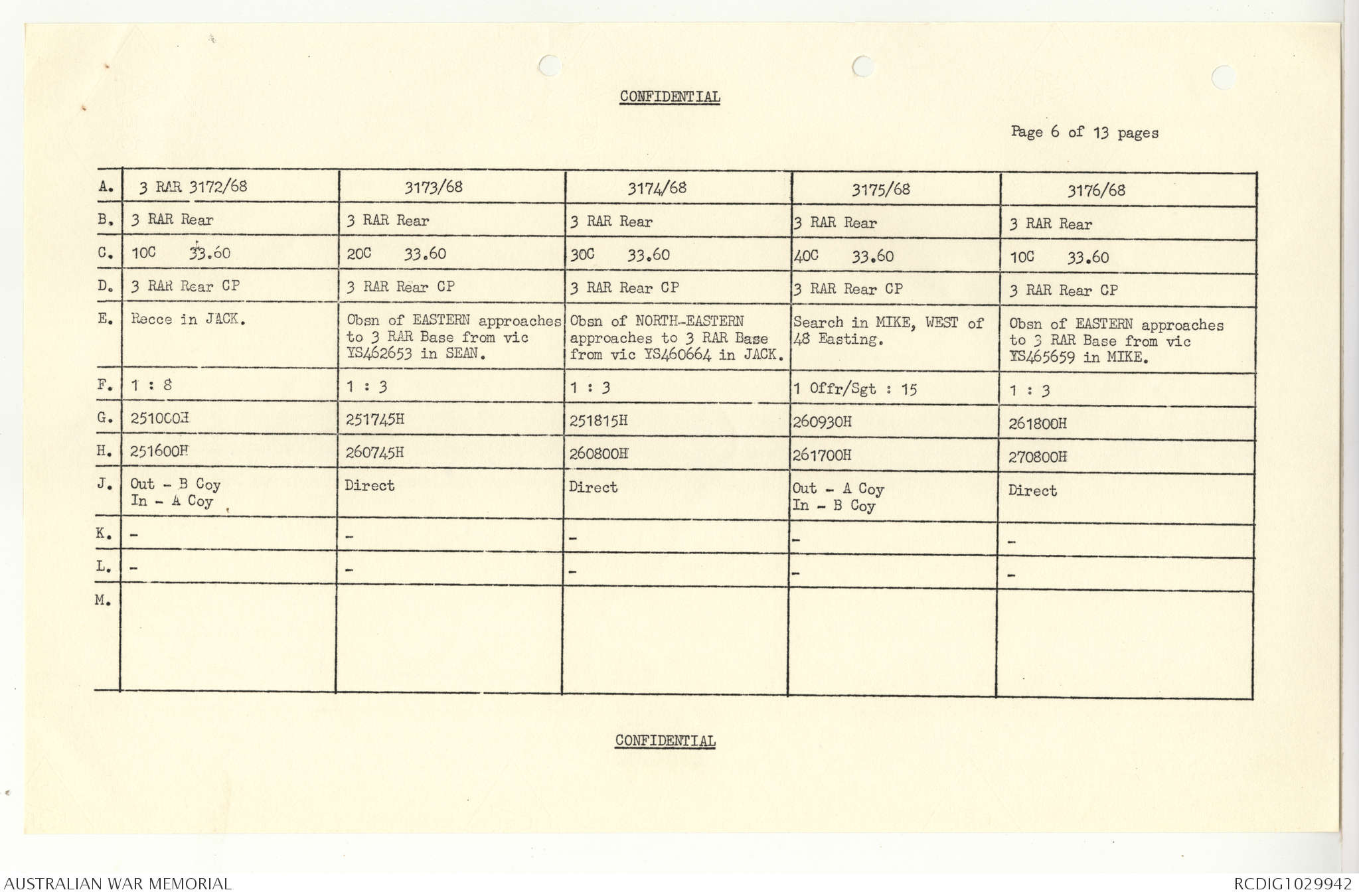 CONFIDENTIAL

Page 6 of 13 pages

| A. | 3 RAR 3172/68 | 3173/68 | 3174/68 | 3175/68 | 3176/68 |
|---|---|---|---|---|---|
| B. | 3 RAR Rear | 3 RAR Rear | 3 RAR Rear | 3 RAR Rear | 3 RAR Rear |
| C. | 10C 33.60 | 20C 33.60 | 30C 33.60 | 40C 33.60 | 10C 33.60 |
| D. | 3 RAR Rear CP | 3 RAR Rear CP | 3 RAR Rear CP | 3 RAR Rear CP | 3 RAR Rear CP |
| E. | Recce in JACK. | Obsn of EASTERN approaches to 3 RAR Base from vic YS462653 in SEAN. | Obsn of NORTH-EASTERN approaches to 3 RAR Base from vic YS460664 in JACK. | Search in MIKE, WEST of 48 Easting. | Obsn of EASTERN approaches to 3 RAR Base from vic YS465659 in MIKE. |
| F. | 1 : 8 | 1 : 3 | 1 : 3 | 1 Offr/Sgt : 15 | 1 : 3 |
| G. | 251000H | 251745H | 251815H | 260930H | 261800H |
| H. | 251600H | 260745H | 260800H | 261700H | 270800H |
| J. | Out - B Coy In - A Coy | Direct | Direct | Out - A Coy In - B Coy | Direct |
| K. | - | - | - | - | - |
| L. | - | - | - | - | - |
| M. | | | | | |

CONFIDENTIAL

AUSTRALIAN WAR MEMORIAL

RCDIG1029942